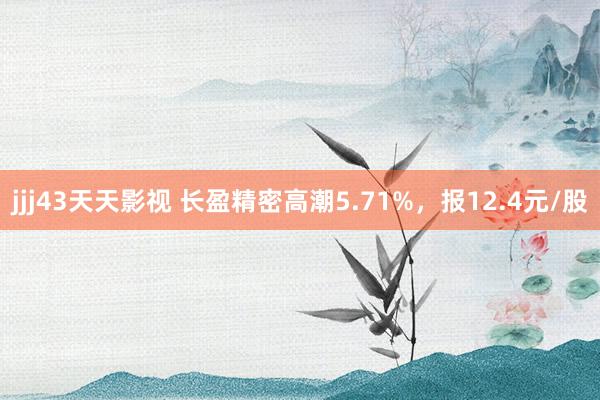 jjj43天天影视 长盈精密高潮5.71%，报12.4元/股